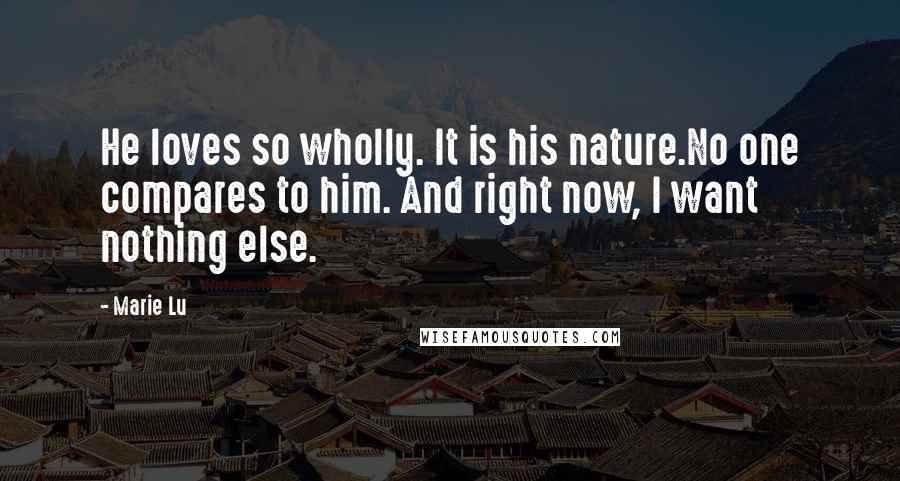 He loves so wholly. It is his nature.No one compares to him. And right now, I want nothing else.

- Marie Lu

WISEFAMOUSQUOTES.COM